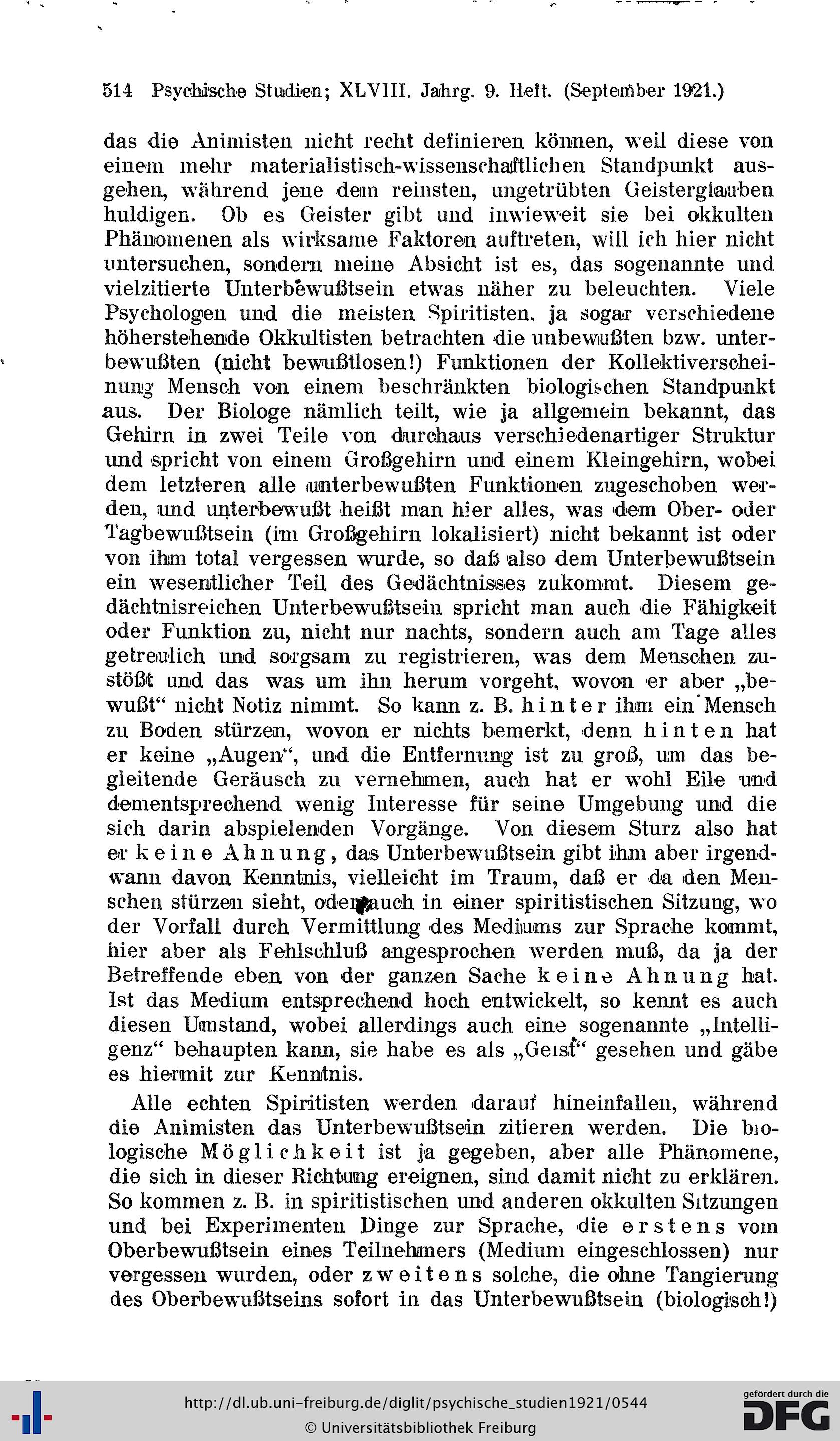 514 Psychische Studien; XLVIII. Jahrg. 9. Heft. (September 1921.)

das die Animisten nicht recht definieren können, weil diese von einem mehr materialistisch-wissenschaftlichen Standpunkt ausgehen, während jene dem reinsten, ungetrübten Geisterglauben huldigen. Ob es Geister gibt und inwieweit sie bei okkulten Phänomenen als wirksame Faktoren auftreten, will ich hier nicht untersuchen, sondern meine Absicht ist es, das sogenannte und vielzitierte Unterbewußtsein etwas näher zu beleuchten. Viele Psychologen und die meisten Spiritisten, ja sogar verschiedene höherstehende Okkultisten betrachten die unbewußten bzw. unterbewußten (nicht bewußtlosen!) Funktionen der Kollektiverscheinung Mensch von einem beschränkten biologischen Standpunkt aus. Der Biologe nämlich teilt, wie ja allgemein bekannt, das Gehirn in zwei Teile von durchaus verschiedenartiger Struktur und spricht von einem Großgehirn und einem Kleingehirn, wobei dem letzteren alle unterbewußten Funktionen zugeschoben werden, und unterbewußt heißt man hier alles, was dem Ober- oder Tagbewußtsein (im Großgehirn lokalisiert) nicht bekannt ist oder von ihm total vergessen wurde, so daß also dem Unterbewußtsein ein wesentlicher Teil des Gedächtnisses zukommt. Diesem gedächtnisreichen Unterbewußtsein spricht man auch die Fähigkeit oder Funktion zu, nicht nur nachts, sondern auch am Tage alles getreulich und sorgsam zu registrieren, was dem Menschen zustößt und das was um ihn herum vorgeht, wovon er aber „bewußt“ nicht Notiz nimmt. So kann z. B. hinter ihm ein Mensch zu Boden stürzen, wovon er nichts bemerkt, denn hinten hat er keine „Augen“, und die Entfernung ist zu groß, um das begleitende Geräusch zu vernehmen, auch hat er wohl Eile und dementsprechend wenig Interesse für seine Umgebung und die sich darin abspielenden Vorgänge. Von diesem Sturz also hat er keine Ahnung, das Unterbewußtsein gibt ihm aber irgendwann davon Kenntnis, vielleicht im Traum, daß er da den Menschen stürzen sieht, oder auch in einer spiritistischen Sitzung, wo der Vorfall durch Vermittlung des Mediums zur Sprache kommt, hier aber als Fehlschluß angesprochen werden muß, da ja der Betreffende eben von der ganzen Sache keine Ahnung hat. Ist das Medium entsprechend hoch entwickelt, so kennt es auch diesen Umstand, wobei allerdings auch eine sogenannte „Intelligenz“ behaupten kann, sie habe es als „Geist“ gesehen und gäbe es hiermit zur Kenntnis.

Alle echten Spiritisten werden darauf hineinfallen, während die Animisten das Unterbewußtsein zitieren werden. Die biologische Möglichkeit ist ja gegeben, aber alle Phänomene, die sich in dieser Richtung ereignen, sind damit nicht zu erklären. So kommen z. B. in spiritistischen und anderen okkulten Sitzungen und bei Experimenten Dinge zur Sprache, die erstens vom Oberbewußtsein eines Teilnehmers (Medium eingeschlossen) nur vergessen wurden, oder zweitens solche, die ohne Tangierung des Oberbewußtseins sofort in das Unterbewußtsein (biologisch!)

http://dl.ub.uni-freiburg.de/diglit/psychische_studien1921/0544
© Universitätsbibliothek Freiburg

gefördert durch die DFG